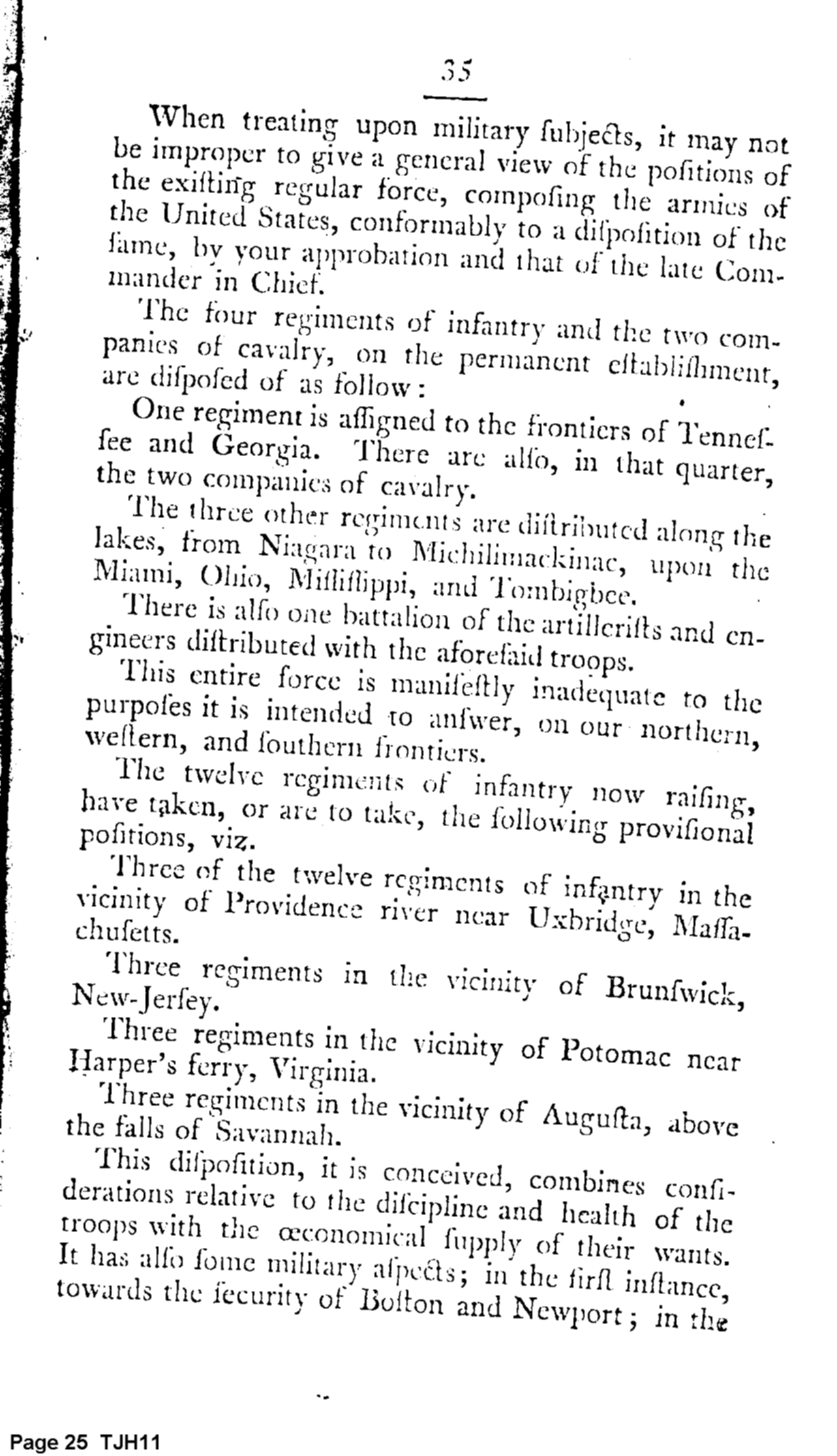 35

When treating upon military ſubjects, it may not be improper to give a general view of the poſitions of the exiſting regular force, compoſing the armies of the United States, conformably to a diſpoſition of the ſame, by your approbation and that of the late Commander in Chief.

The four regiments of infantry and the two companies of cavalry, on the permanent eſtabliſhment, are diſpoſed of as follow:

One regiment is aſſigned to the frontiers of Tenneſſee and Georgia. There are alſo, in that quarter, the two companies of cavalry.

The three other regiments are diſtributed along the lakes, from Niagara to Michilimackinac, upon the Miami, Ohio, Miſſiſſippi, and Tombigbee.

There is alſo one battalion of the artilleriſts and engineers diſtributed with the aforeſaid troops.

This entire force is manifeſtly inadequate to the purpoſes it is intended to anſwer, on our northern, weſtern, and ſouthern frontiers.

The twelve regiments of infantry now raiſing, have taken, or are to take, the following proviſional poſitions, viz.

Three of the twelve regiments of infantry in the vicinity of Providence river near Uxbridge, Maſſachuſetts.

Three regiments in the vicinity of Brunſwick, New-Jerſey.

Three regiments in the vicinity of Potomac near Harper's ferry, Virginia.

Three regiments in the vicinity of Auguſta, above the falls of Savannah.

This diſpoſition, it is conceived, combines conſiderations relative to the diſcipline and health of the troops with the œconomical ſupply of their wants. It has alſo ſome military aſpects; in the firſt inſtance, towards the ſecurity of Boſton and Newport; in the

Page 25 TJH11